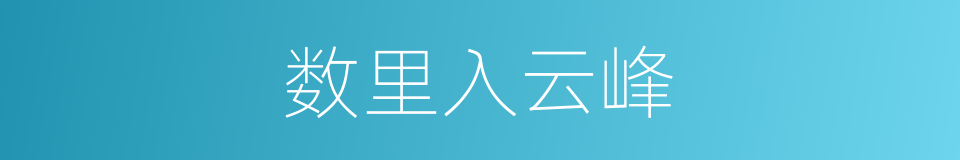 数里入云峰